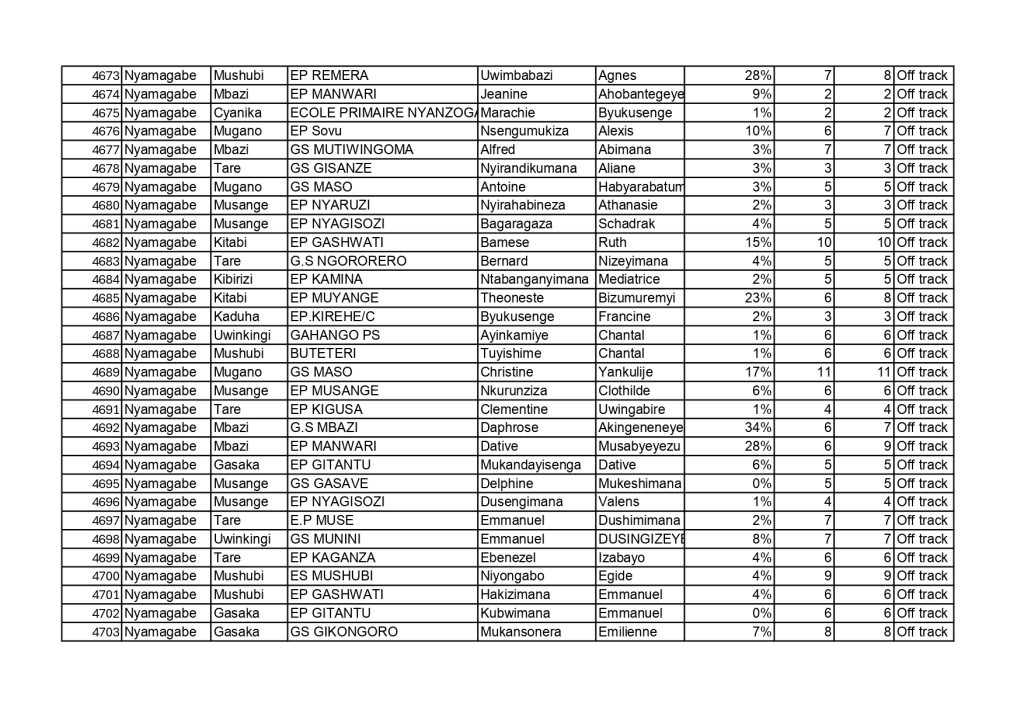 | 4673 | Nyamagabe | Mushubi | EP REMERA | Uwimbabazi | Agnes | 28% | 7 | 8 | Off track |
|---|---|---|---|---|---|---|---|---|---|
| 4674 | Nyamagabe | Mbazi | EP MANWARI | Jeanine | Ahobantegeye | 9% | 2 | 2 | Off track |
| 4675 | Nyamagabe | Cyanika | ECOLE PRIMAIRE NYANZOGA | Marachie | Byukusenge | 1% | 2 | 2 | Off track |
| 4676 | Nyamagabe | Mugano | EP Sovu | Nsengumukiza | Alexis | 10% | 6 | 7 | Off track |
| 4677 | Nyamagabe | Mbazi | GS MUTIWINGOMA | Alfred | Abimana | 3% | 7 | 7 | Off track |
| 4678 | Nyamagabe | Tare | GS GISANZE | Nyirandikumana | Aliane | 3% | 3 | 3 | Off track |
| 4679 | Nyamagabe | Mugano | GS MASO | Antoine | Habyarabatum | 3% | 5 | 5 | Off track |
| 4680 | Nyamagabe | Musange | EP NYARUZI | Nyirahabineza | Athanasie | 2% | 3 | 3 | Off track |
| 4681 | Nyamagabe | Musange | EP NYAGISOZI | Bagaragaza | Schadrak | 4% | 5 | 5 | Off track |
| 4682 | Nyamagabe | Kitabi | EP GASHWATI | Bamese | Ruth | 15% | 10 | 10 | Off track |
| 4683 | Nyamagabe | Tare | G.S NGORORERO | Bernard | Nizeyimana | 4% | 5 | 5 | Off track |
| 4684 | Nyamagabe | Kibirizi | EP KAMINA | Ntabanganyimana | Mediatrice | 2% | 5 | 5 | Off track |
| 4685 | Nyamagabe | Kitabi | EP MUYANGE | Theoneste | Bizumuremyi | 23% | 6 | 8 | Off track |
| 4686 | Nyamagabe | Kaduha | EP.KIREHE/C | Byukusenge | Francine | 2% | 3 | 3 | Off track |
| 4687 | Nyamagabe | Uwinkingi | GAHANGO PS | Ayinkamiye | Chantal | 1% | 6 | 6 | Off track |
| 4688 | Nyamagabe | Mushubi | BUTETERI | Tuyishime | Chantal | 1% | 6 | 6 | Off track |
| 4689 | Nyamagabe | Mugano | GS MASO | Christine | Yankulije | 17% | 11 | 11 | Off track |
| 4690 | Nyamagabe | Musange | EP MUSANGE | Nkurunziza | Clothilde | 6% | 6 | 6 | Off track |
| 4691 | Nyamagabe | Tare | EP KIGUSA | Clementine | Uwingabire | 1% | 4 | 4 | Off track |
| 4692 | Nyamagabe | Mbazi | G.S MBAZI | Daphrose | Akingeneneye | 34% | 6 | 7 | Off track |
| 4693 | Nyamagabe | Mbazi | EP MANWARI | Dative | Musabyeyezu | 28% | 6 | 9 | Off track |
| 4694 | Nyamagabe | Gasaka | EP GITANTU | Mukandayisenga | Dative | 6% | 5 | 5 | Off track |
| 4695 | Nyamagabe | Musange | GS GASAVE | Delphine | Mukeshimana | 0% | 5 | 5 | Off track |
| 4696 | Nyamagabe | Musange | EP NYAGISOZI | Dusengimana | Valens | 1% | 4 | 4 | Off track |
| 4697 | Nyamagabe | Tare | E.P MUSE | Emmanuel | Dushimimana | 2% | 7 | 7 | Off track |
| 4698 | Nyamagabe | Uwinkingi | GS MUNINI | Emmanuel | DUSINGIZEYE | 8% | 7 | 7 | Off track |
| 4699 | Nyamagabe | Tare | EP KAGANZA | Ebenezel | Izabayo | 4% | 6 | 6 | Off track |
| 4700 | Nyamagabe | Mushubi | ES MUSHUBI | Niyongabo | Egide | 4% | 9 | 9 | Off track |
| 4701 | Nyamagabe | Mushubi | EP GASHWATI | Hakizimana | Emmanuel | 4% | 6 | 6 | Off track |
| 4702 | Nyamagabe | Gasaka | EP GITANTU | Kubwimana | Emmanuel | 0% | 6 | 6 | Off track |
| 4703 | Nyamagabe | Gasaka | GS GIKONGORO | Mukansonera | Emilienne | 7% | 8 | 8 | Off track |